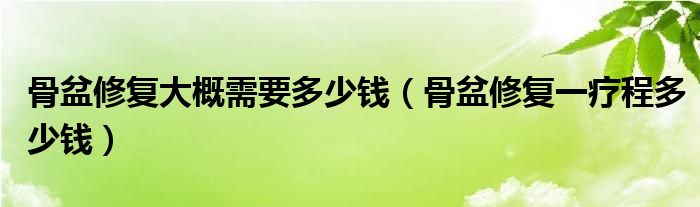 骨盆修复大概需要多少钱（骨盆修复一疗程多少钱）